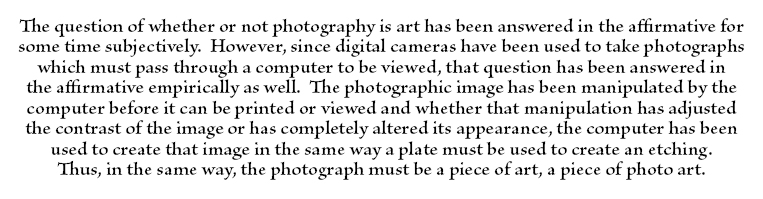 The question of whether or not photography is art has been answered in the affirmative for some time subjectively. However, since digital cameras have been used to take photographs which must pass through a computer to be viewed, that question has been answered in the affirmative empirically as well. The photographic image has been manipulated by the computer before it can be printed or viewed and whether that manipulation has adjusted the contrast of the image or has completely altered its appearance, the computer has been used to create that image in the same way a plate must be used to create an etching. Thus, in the same way, the photograph must be a piece of art, a piece of photo art.